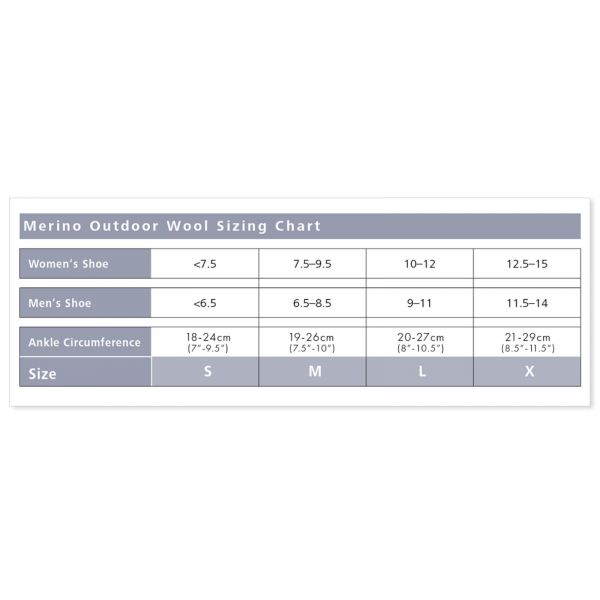 Merino Outdoor Wool Sizing Chart

| Women's Shoe | <7.5 | 7.5–9.5 | 10–12 | 12.5–15 |
|---|---|---|---|---|
| Men's Shoe | <6.5 | 6.5–8.5 | 9–11 | 11.5–14 |
| Ankle Circumference | 18-24cm (7"-9.5") | 19-26cm (7.5"-10") | 20-27cm (8"-10.5") | 21-29cm (8.5"-11.5") |
| Size | S | M | L | X |